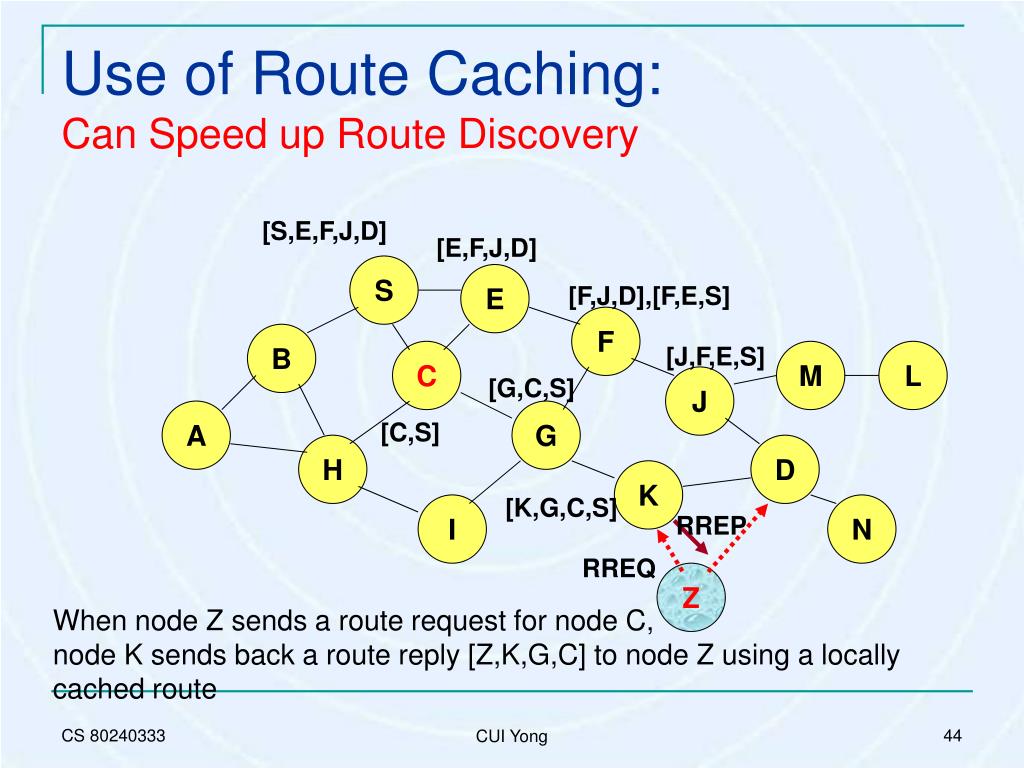 Use of Route Caching:
Can Speed up Route Discovery

[S,E,F,J,D]
[E,F,J,D]
S
E
[F,J,D],[F,E,S]
F
B
C
[J,F,E,S]
M
L
[G,C,S]
J
A
[C,S]
G
H
D
K
[K,G,C,S]
I
RREP
N
RREQ
Z

When node Z sends a route request for node C, node K sends back a route reply [Z,K,G,C] to node Z using a locally cached route

CS 80240333
CUI Yong
44